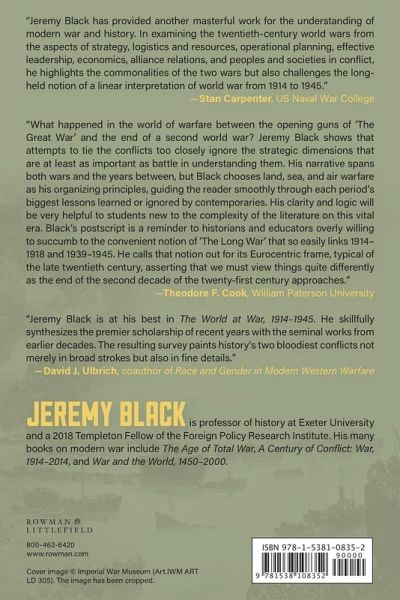 "Jeremy Black has provided another masterful work for the understanding of modern war and history. In examining the twentieth-century world wars from the aspects of strategy, logistics and resources, operational planning, effective leadership, economics, alliance relations, and peoples and societies in conflict, he highlights the commonalities of the two wars but also challenges the long-held notion of a linear interpretation of world war from 1914 to 1945."
—Stan Carpenter, US Naval War College

"What happened in the world of warfare between the opening guns of 'The Great War' and the end of a second world war? Jeremy Black shows that attempts to tie the conflicts too closely ignore the strategic dimensions that are at least as important as battle in understanding them. His narrative spans both wars and the years between, but Black chooses land, sea, and air warfare as his organizing principles, guiding the reader smoothly through each period's biggest lessons learned or ignored by contemporaries. His clarity and logic will be very helpful to students new to the complexity of the literature on this vital era. Black's postscript is a reminder to historians and educators overly willing to succumb to the convenient notion of 'The Long War' that so easily links 1914–1918 and 1939–1945. He calls that notion out for its Eurocentric frame, typical of the late twentieth century, asserting that we must view things quite differently as the end of the second decade of the twenty-first century approaches."
—Theodore F. Cook, William Paterson University

"Jeremy Black is at his best in The World at War, 1914–1945. He skillfully synthesizes the premier scholarship of recent years with the seminal works from earlier decades. The resulting survey paints history's two bloodiest conflicts not merely in broad strokes but also in fine details."
—David J. Ulbrich, coauthor of Race and Gender in Modern Western Warfare

JEREMY BLACK is professor of history at Exeter University and a 2018 Templeton Fellow of the Foreign Policy Research Institute. His many books on modern war include The Age of Total War, A Century of Conflict: War, 1914–2014, and War and the World, 1450–2000.

ROWMAN & LITTLEFIELD

800-462-6420
www.rowman.com

Cover image © Imperial War Museum (Art.IWM ART LD 305). The image has been cropped.

ISBN 978-1-5381-0835-2
90000
9 781538 108352